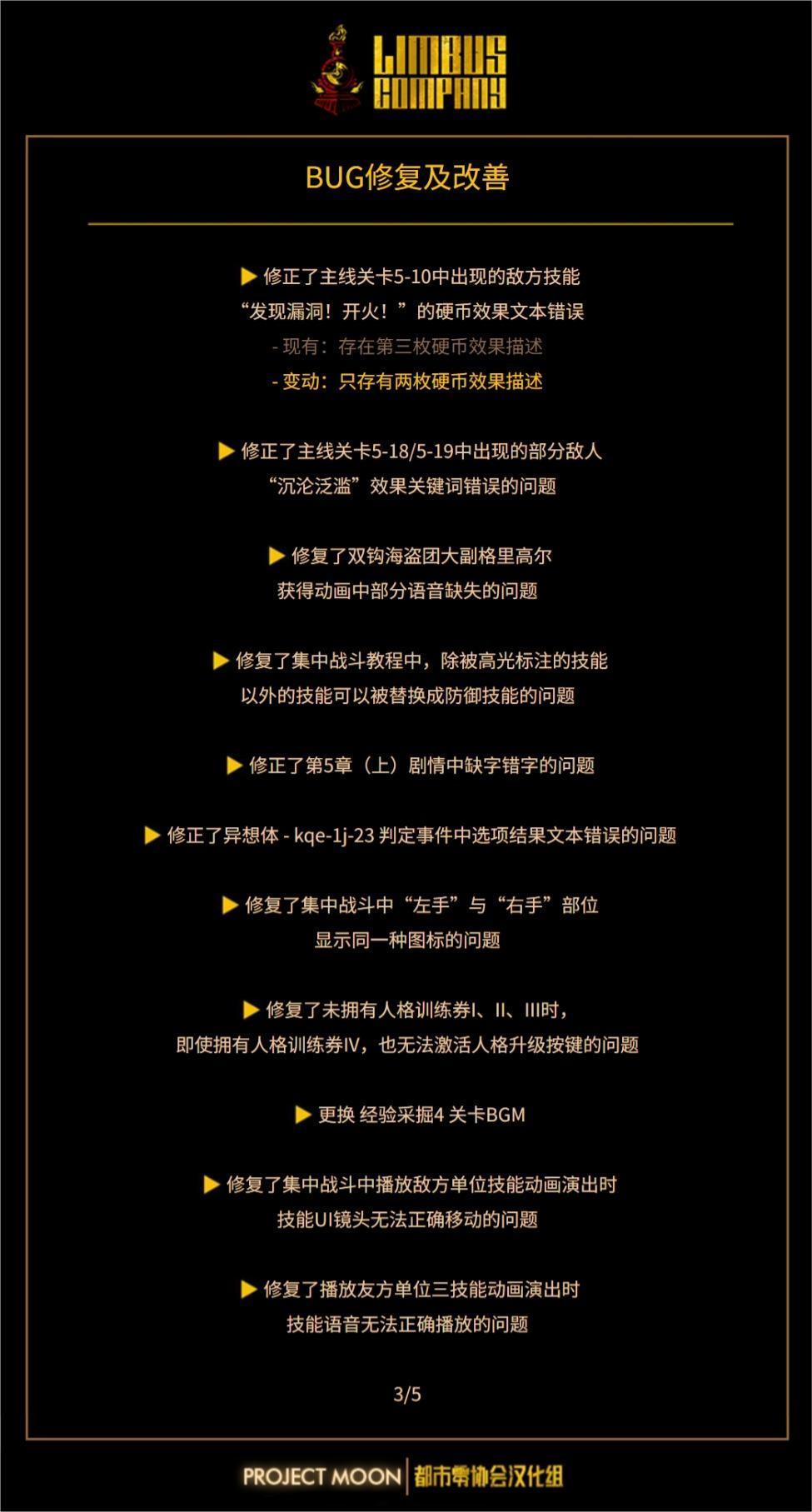 LIMBUS COMPANY

BUG修复及改善

▶ 修正了主线关卡5-10中出现的敌方技能
“发现漏洞！开火！”的硬币效果文本错误
- 现有：存在第三枚硬币效果描述
- 变动：只存有两枚硬币效果描述

▶ 修正了主线关卡5-18/5-19中出现的部分敌人
“沉沦泛滥”效果关键词错误的问题

▶ 修复了双钩海盗团大副格里高尔
获得动画中部分语音缺失的问题

▶ 修复了集中战斗教程中，除被高光标注的技能
以外的技能可以被替换成防御技能的问题

▶ 修正了第5章（上）剧情中缺字错字的问题

▶ 修正了异想体 - kqe-1j-23 判定事件中选项结果文本错误的问题

▶ 修复了集中战斗中“左手”与“右手”部位
显示同一种图标的问题

▶ 修复了未拥有人格训练券I、II、III时，
即使拥有人格训练券IV，也无法激活人格升级按键的问题

▶ 更换 经验采掘4 关卡BGM

▶ 修复了集中战斗中播放敌方单位技能动画演出时
技能UI镜头无法正确移动的问题

▶ 修复了播放友方单位三技能动画演出时
技能语音无法正确播放的问题

3/5

PROJECT MOON 都市零协会汉化组